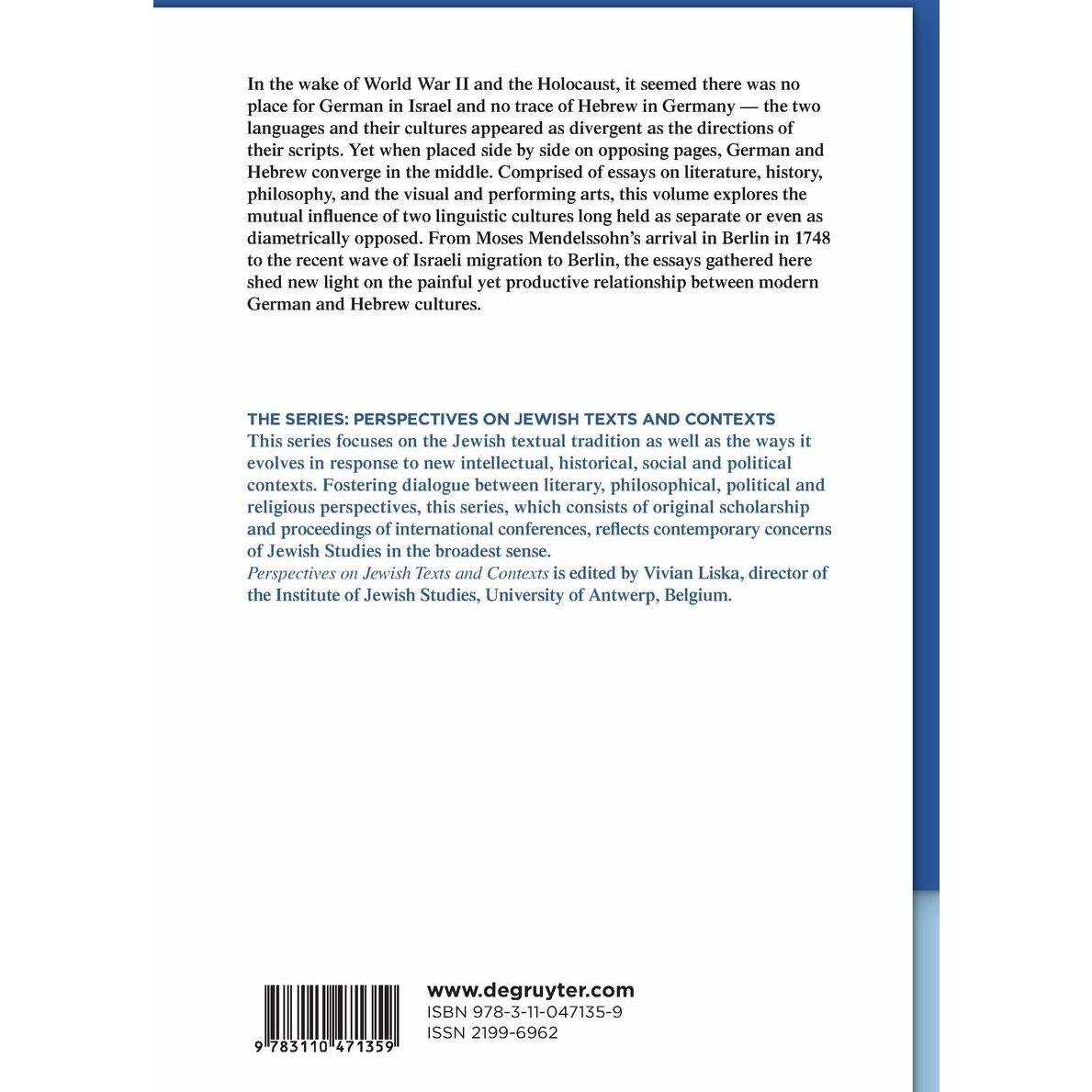 In the wake of World War II and the Holocaust, it seemed there was no place for German in Israel and no trace of Hebrew in Germany — the two languages and their cultures appeared as divergent as the directions of their scripts. Yet when placed side by side on opposing pages, German and Hebrew converge in the middle. Comprised of essays on literature, history, philosophy, and the visual and performing arts, this volume explores the mutual influence of two linguistic cultures long held as separate or even as diametrically opposed. From Moses Mendelssohn's arrival in Berlin in 1748 to the recent wave of Israeli migration to Berlin, the essays gathered here shed new light on the painful yet productive relationship between modern German and Hebrew cultures.

THE SERIES: PERSPECTIVES ON JEWISH TEXTS AND CONTEXTS
This series focuses on the Jewish textual tradition as well as the ways it evolves in response to new intellectual, historical, social and political contexts. Fostering dialogue between literary, philosophical, political and religious perspectives, this series, which consists of original scholarship and proceedings of international conferences, reflects contemporary concerns of Jewish Studies in the broadest sense.
Perspectives on Jewish Texts and Contexts is edited by Vivian Liska, director of the Institute of Jewish Studies, University of Antwerp, Belgium.

9 783110 471359

www.degruyter.com
ISBN 978-3-11-047135-9
ISSN 2199-6962